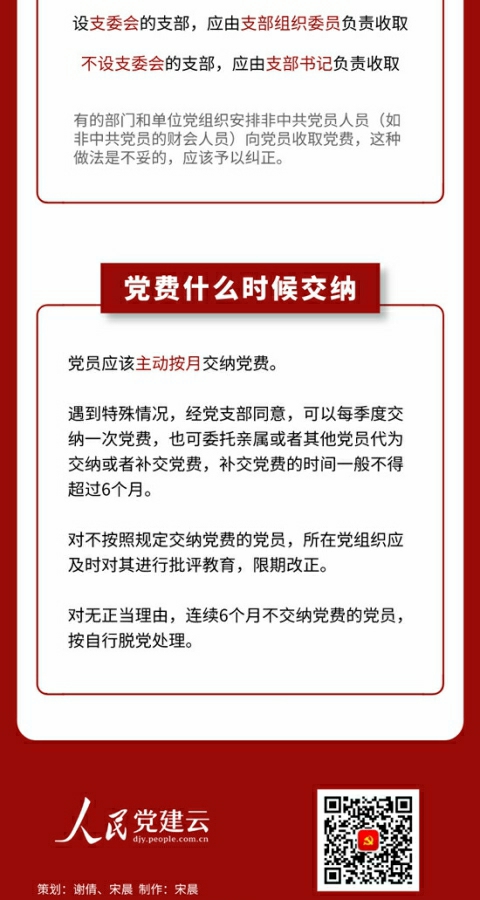 设支委会的支部，应由支部组织委员负责收取

不设支委会的支部，应由支部书记负责收取

有的部门和单位党组织安排非中共党员人员（如非中共党员的财会人员）向党员收取党费，这种做法是不妥的，应该予以纠正。

党费什么时候交纳

党员应该主动按月交纳党费。

遇到特殊情况，经党支部同意，可以每季度交纳一次党费，也可委托亲属或者其他党员代为交纳或者补交党费，补交党费的时间一般不得超过6个月。

对不按照规定交纳党费的党员，所在党组织应及时对其进行批评教育，限期改正。

对无正当理由，连续6个月不交纳党费的党员，按自行脱党处理。

人民党建云
djy.people.com.cn

策划：谢倩、宋晨 制作：宋晨